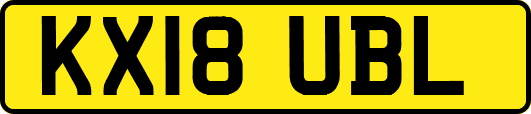 KX18 UBL